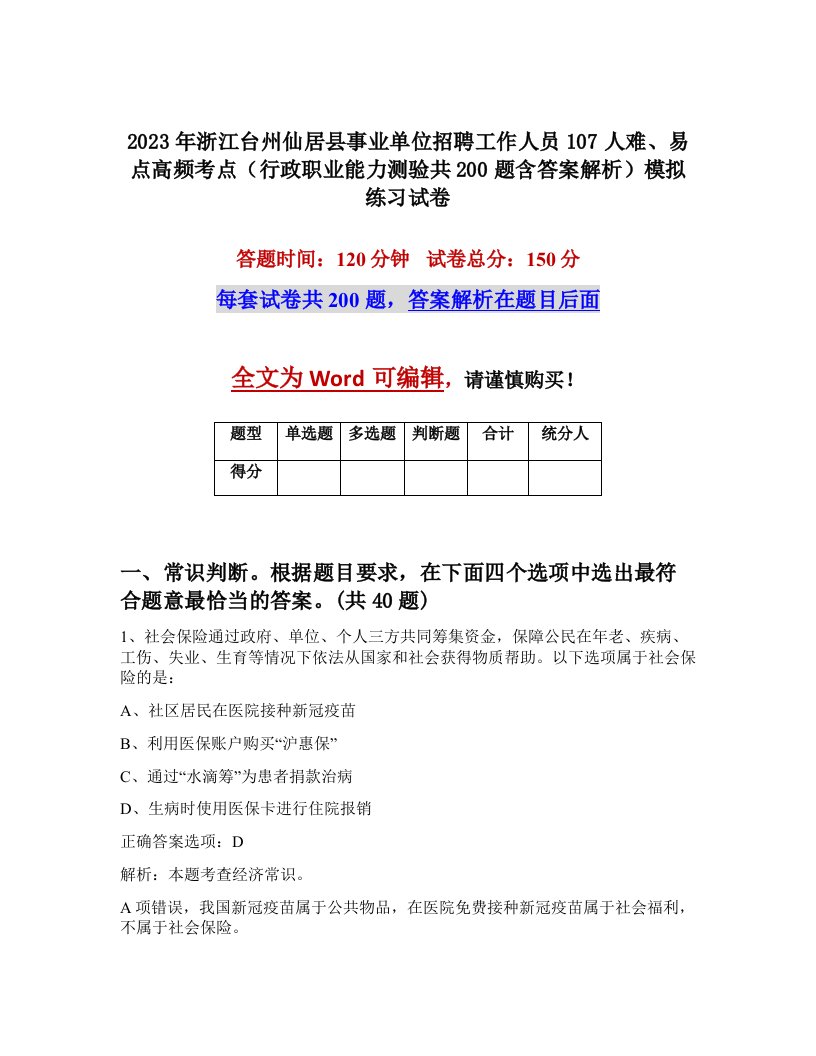 2023年浙江台州仙居县事业单位招聘工作人员107人难、易点高频考点（行政职业能力测验共200题含答案解析）模拟练习试卷

答题时间：120分钟　试卷总分：150分

每套试卷共200题，答案解析在题目后面

全文为Word可编辑，请谨慎购买！

| 题型 | 单选题 | 多选题 | 判断题 | 合计 | 统分人 |
|---|---|---|---|---|---|
| 得分 | | | | | |

一、常识判断。根据题目要求，在下面四个选项中选出最符合题意最恰当的答案。(共40题)

1、社会保险通过政府、单位、个人三方共同筹集资金，保障公民在年老、疾病、工伤、失业、生育等情况下依法从国家和社会获得物质帮助。以下选项属于社会保险的是：

A、社区居民在医院接种新冠疫苗

B、利用医保账户购买“沪惠保”

C、通过“水滴筹”为患者捐款治病

D、生病时使用医保卡进行住院报销

正确答案选项：D

解析：本题考查经济常识。

A项错误，我国新冠疫苗属于公共物品，在医院免费接种新冠疫苗属于社会福利，不属于社会保险。